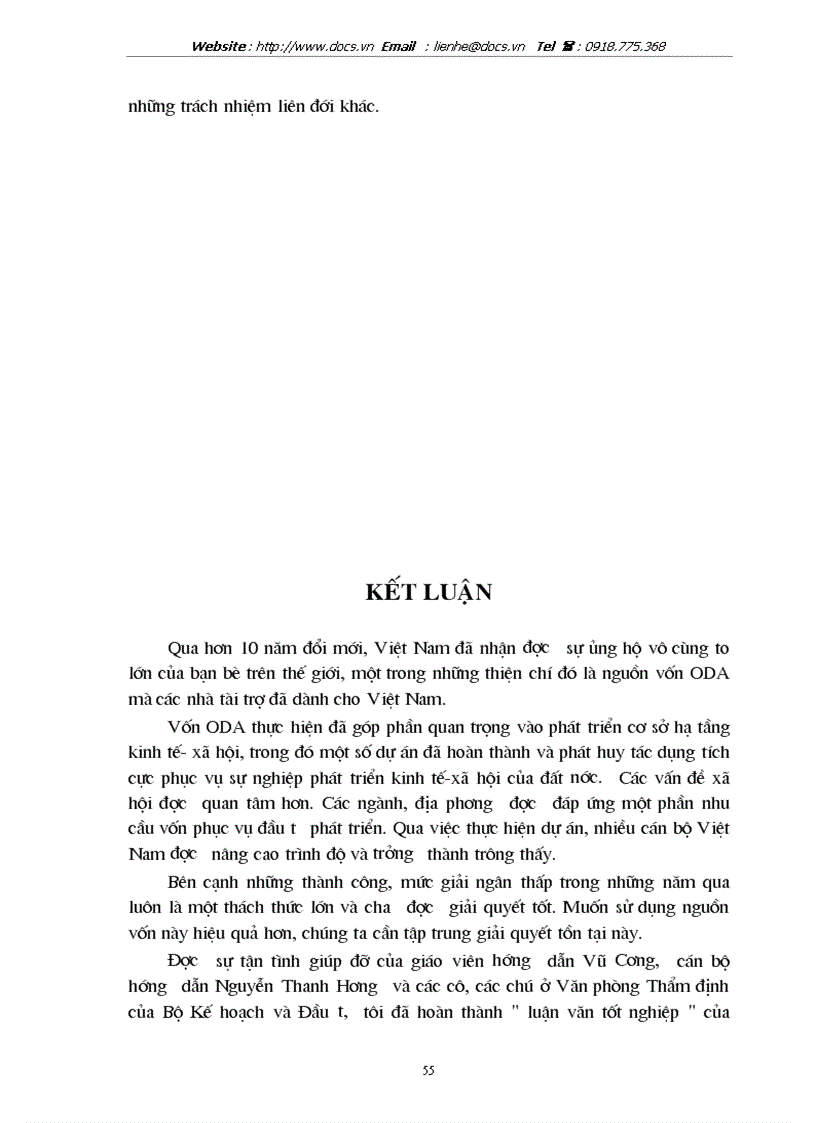 Website : http://www.docs.vn Email : lienhe@docs.vn Tel ☎ : 0918.775.368

những trách nhiệm liên đới khác.

KẾT LUẬN

Qua hơn 10 năm đổi mới, Việt Nam đã nhận đợc sự ủng hộ vô cùng to lớn của bạn bè trên thế giới, một trong những thiện chí đó là nguồn vốn ODA mà các nhà tài trợ đã dành cho Việt Nam.

Vốn ODA thực hiện đã góp phần quan trọng vào phát triển cơ sở hạ tầng kinh tế- xã hội, trong đó một số dự án đã hoàn thành và phát huy tác dụng tích cực phục vụ sự nghiệp phát triển kinh tế-xã hội của đất nớc. Các vấn đề xã hội đợc quan tâm hơn. Các ngành, địa phơng đợc đáp ứng một phần nhu cầu vốn phục vụ đầu t phát triển. Qua việc thực hiện dự án, nhiều cán bộ Việt Nam đợc nâng cao trình độ và trởng thành trông thấy.

Bên cạnh những thành công, mức giải ngân thấp trong những năm qua luôn là một thách thức lớn và cha đợc giải quyết tốt. Muốn sử dụng nguồn vốn này hiệu quả hơn, chúng ta cần tập trung giải quyết tồn tại này.

Đợc sự tận tình giúp đỡ của giáo viên hớng dẫn Vũ Cơng, cán bộ hớng dẫn Nguyễn Thanh Hơng và các cô, các chú ở Văn phòng Thẩm định của Bộ Kế hoạch và Đầu t, tôi đã hoàn thành " luận văn tốt nghiệp " của

55